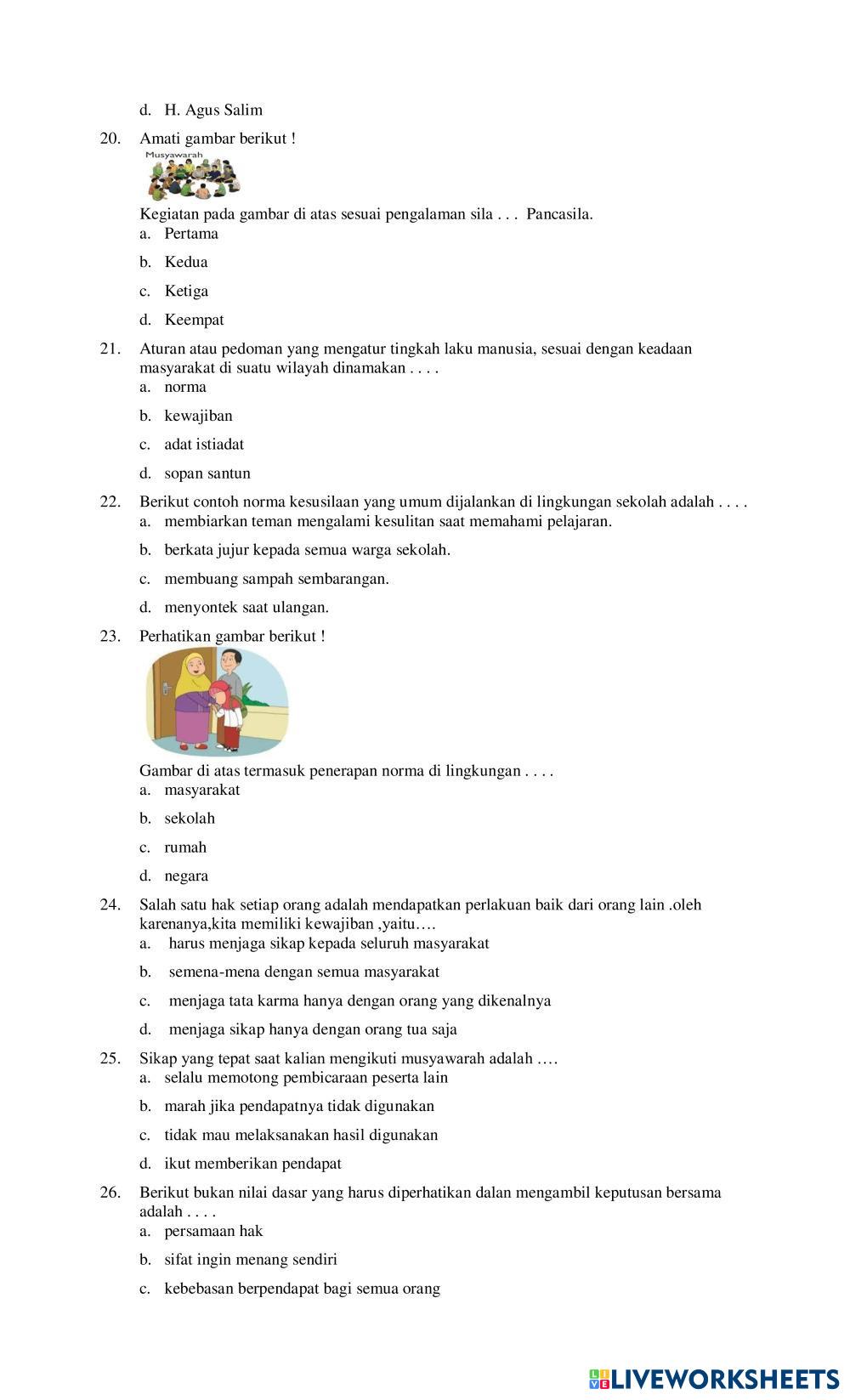 d. H. Agus Salim

20. Amati gambar berikut !

Musyawarah

Kegiatan pada gambar di atas sesuai pengalaman sila . . . Pancasila.
a. Pertama
b. Kedua
c. Ketiga
d. Keempat

21. Aturan atau pedoman yang mengatur tingkah laku manusia, sesuai dengan keadaan masyarakat di suatu wilayah dinamakan . . . .
a. norma
b. kewajiban
c. adat istiadat
d. sopan santun

22. Berikut contoh norma kesusilaan yang umum dijalankan di lingkungan sekolah adalah . . . .
a. membiarkan teman mengalami kesulitan saat memahami pelajaran.
b. berkata jujur kepada semua warga sekolah.
c. membuang sampah sembarangan.
d. menyontek saat ulangan.

23. Perhatikan gambar berikut !

Gambar di atas termasuk penerapan norma di lingkungan . . . .
a. masyarakat
b. sekolah
c. rumah
d. negara

24. Salah satu hak setiap orang adalah mendapatkan perlakuan baik dari orang lain .oleh karenanya,kita memiliki kewajiban ,yaitu….
a. harus menjaga sikap kepada seluruh masyarakat
b. semena-mena dengan semua masyarakat
c. menjaga tata karma hanya dengan orang yang dikenalnya
d. menjaga sikap hanya dengan orang tua saja

25. Sikap yang tepat saat kalian mengikuti musyawarah adalah ….
a. selalu memotong pembicaraan peserta lain
b. marah jika pendapatnya tidak digunakan
c. tidak mau melaksanakan hasil digunakan
d. ikut memberikan pendapat

26. Berikut bukan nilai dasar yang harus diperhatikan dalan mengambil keputusan bersama adalah . . . .
a. persamaan hak
b. sifat ingin menang sendiri
c. kebebasan berpendapat bagi semua orang

LIVEWORKSHEETS